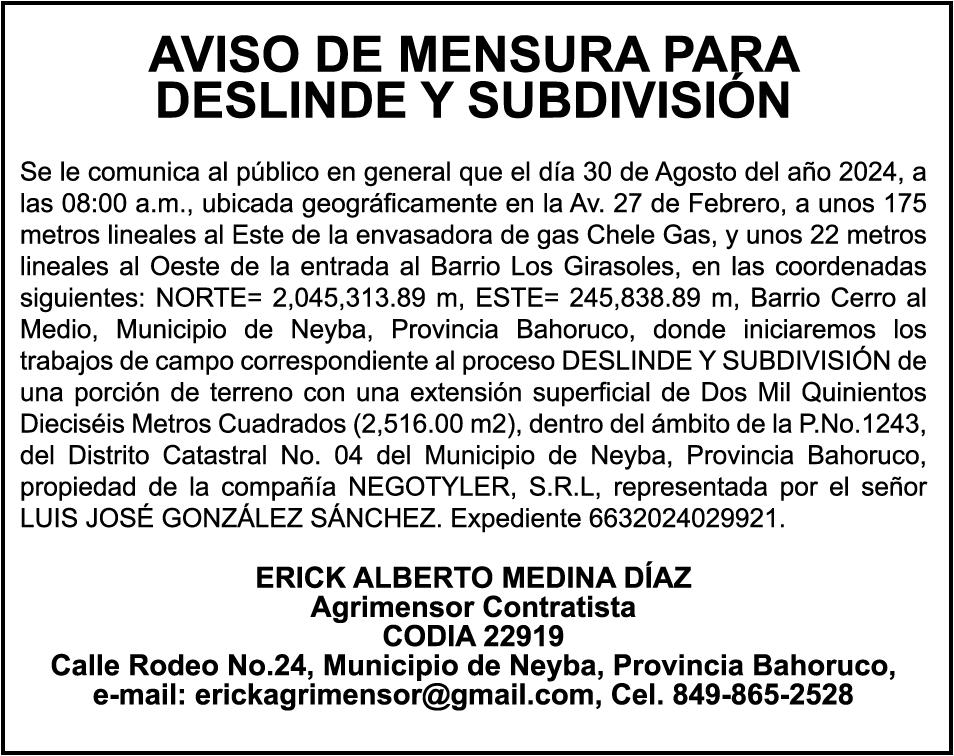 AVISO DE MENSURA PARA DESLINDE Y SUBDIVISIÓN

Se le comunica al público en general que el día 30 de Agosto del año 2024, a las 08:00 a.m., ubicada geográficamente en la Av. 27 de Febrero, a unos 175 metros lineales al Este de la envasadora de gas Chele Gas, y unos 22 metros lineales al Oeste de la entrada al Barrio Los Girasoles, en las coordenadas siguientes: NORTE= 2,045,313.89 m, ESTE= 245,838.89 m, Barrio Cerro al Medio, Municipio de Neyba, Provincia Bahoruco, donde iniciaremos los trabajos de campo correspondiente al proceso DESLINDE Y SUBDIVISIÓN de una porción de terreno con una extensión superficial de Dos Mil Quinientos Dieciséis Metros Cuadrados (2,516.00 m2), dentro del ámbito de la P.No.1243, del Distrito Catastral No. 04 del Municipio de Neyba, Provincia Bahoruco, propiedad de la compañía NEGOTYLER, S.R.L, representada por el señor LUIS JOSÉ GONZÁLEZ SÁNCHEZ. Expediente 6632024029921.

ERICK ALBERTO MEDINA DÍAZ
Agrimensor Contratista
CODIA 22919
Calle Rodeo No.24, Municipio de Neyba, Provincia Bahoruco,
e-mail: erickagrimensor@gmail.com, Cel. 849-865-2528